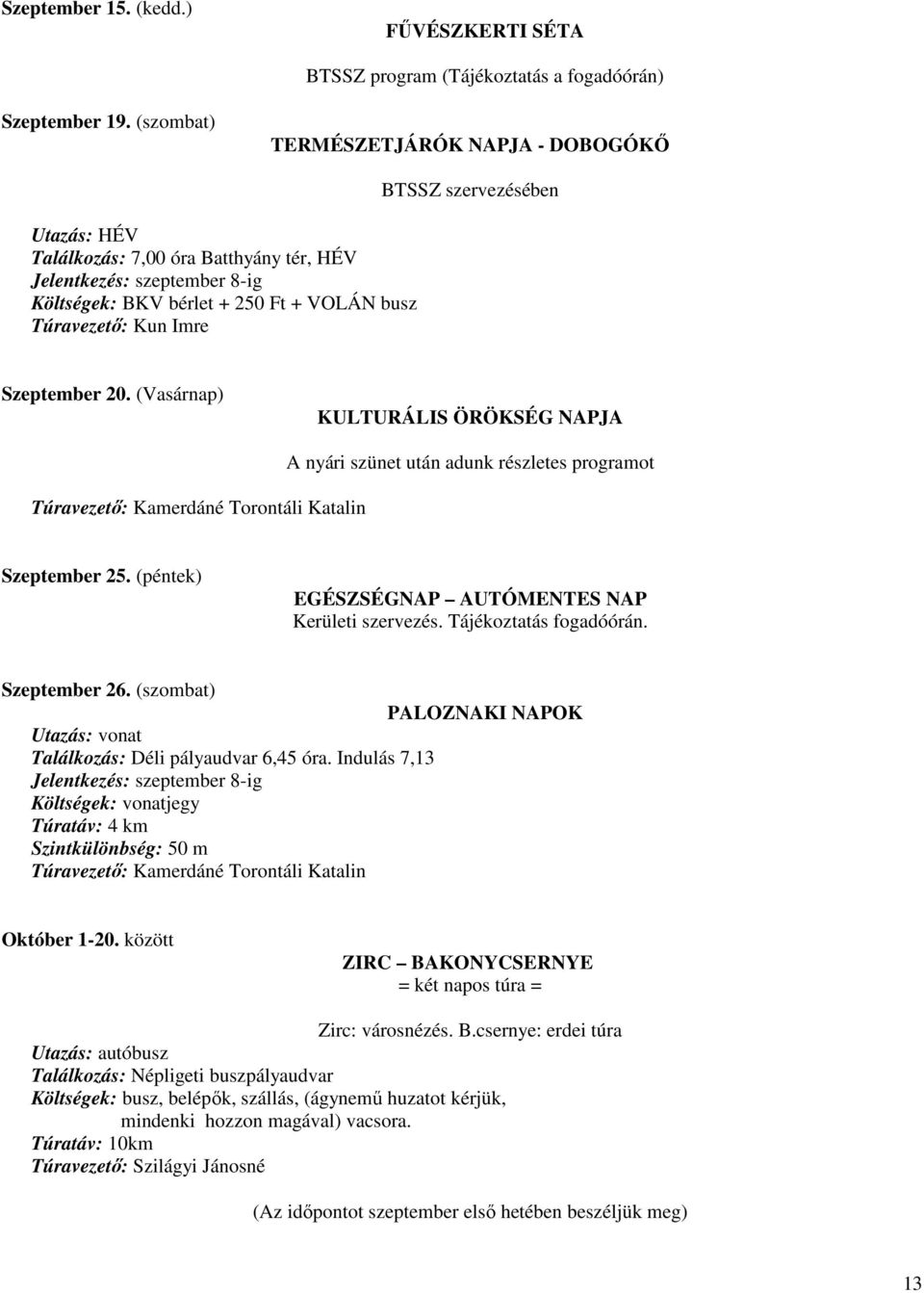 Szeptember 15. (kedd.)

FŰVÉSZKERTI SÉTA

BTSSZ program (Tájékoztatás a fogadóórán)

Szeptember 19. (szombat)

TERMÉSZETJÁRÓK NAPJA - DOBOGÓKŐ

BTSSZ szervezésében

Utazás: HÉV
Találkozás: 7,00 óra Batthyány tér, HÉV
Jelentkezés: szeptember 8-ig
Költségek: BKV bérlet + 250 Ft + VOLÁN busz
Túravezető: Kun Imre

Szeptember 20. (Vasárnap)

KULTURÁLIS ÖRÖKSÉG NAPJA

A nyári szünet után adunk részletes programot

Túravezető: Kamerdáné Torontáli Katalin

Szeptember 25. (péntek)

EGÉSZSÉGNAP – AUTÓMENTES NAP
Kerületi szervezés. Tájékoztatás fogadóórán.

Szeptember 26. (szombat)

PALOZNAKI NAPOK

Utazás: vonat
Találkozás: Déli pályaudvar 6,45 óra. Indulás 7,13
Jelentkezés: szeptember 8-ig
Költségek: vonatjegy
Túratáv: 4 km
Szintkülönbség: 50 m
Túravezető: Kamerdáné Torontáli Katalin

Október 1-20. között

ZIRC – BAKONYCSERNYE
= két napos túra =

Zirc: városnézés. B.csernye: erdei túra

Utazás: autóbusz
Találkozás: Népligeti buszpályaudvar
Költségek: busz, belépők, szállás, (ágynemű huzatot kérjük, mindenki hozzon magával) vacsora.
Túratáv: 10km
Túravezető: Szilágyi Jánosné

(Az időpontot szeptember első hetében beszéljük meg)

13